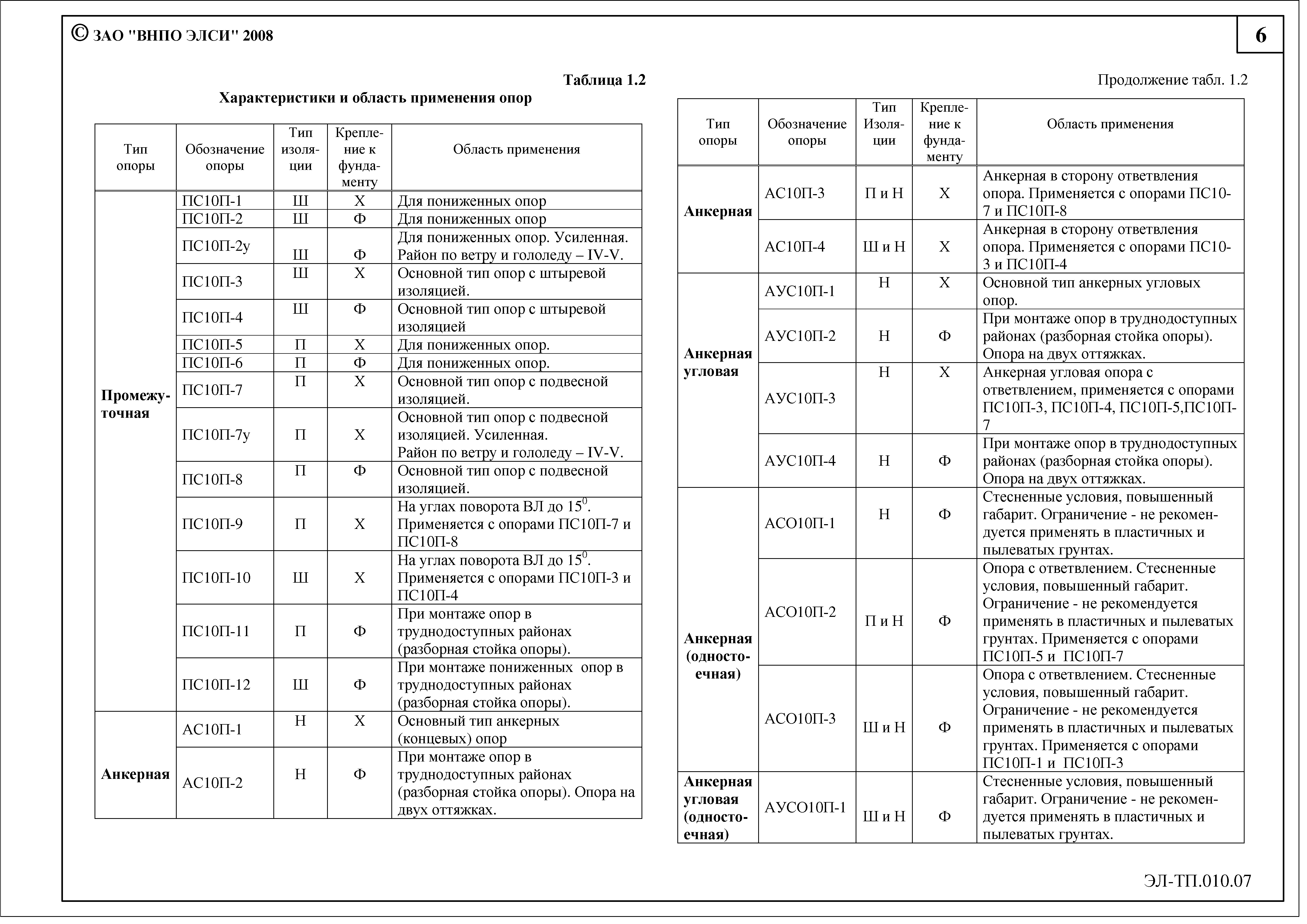 © ЗАО "ВНПО ЭЛСИ" 2008

6

Таблица 1.2

Характеристики и область применения опор

| Тип опоры | Обозначение опоры | Тип изоляции | Крепление к фундаменту | Область применения |
|---|---|---|---|---|
| Промежуточная | ПС10П-1 | Ш | Х | Для пониженных опор |
| | ПС10П-2 | Ш | Ф | Для пониженных опор |
| | ПС10П-2у | Ш | Ф | Для пониженных опор. Усиленная. Район по ветру и гололеду – IV-V. |
| | ПС10П-3 | Ш | Х | Основной тип опор с штыревой изоляцией. |
| | ПС10П-4 | Ш | Ф | Основной тип опор с штыревой изоляцией |
| | ПС10П-5 | П | Х | Для пониженных опор. |
| | ПС10П-6 | П | Ф | Для пониженных опор. |
| | ПС10П-7 | П | Х | Основной тип опор с подвесной изоляцией. |
| | ПС10П-7у | П | Х | Основной тип опор с подвесной изоляцией. Усиленная. Район по ветру и гололеду – IV-V. |
| | ПС10П-8 | П | Ф | Основной тип опор с подвесной изоляцией. |
| | ПС10П-9 | П | Х | На углах поворота ВЛ до $15^0$. Применяется с опорами ПС10П-7 и ПС10П-8 |
| | ПС10П-10 | Ш | Х | На углах поворота ВЛ до $15^0$. Применяется с опорами ПС10П-3 и ПС10П-4 |
| | ПС10П-11 | П | Ф | При монтаже опор в труднодоступных районах (разборная стойка опоры). |
| | ПС10П-12 | Ш | Ф | При монтаже пониженных опор в труднодоступных районах (разборная стойка опоры). |
| Анкерная | АС10П-1 | Н | Х | Основный тип анкерных (концевых) опор |
| | АС10П-2 | Н | Ф | При монтаже опор в труднодоступных районах (разборная стойка опоры). Опора на двух оттяжках. |

Продолжение табл. 1.2

| Тип опоры | Обозначение опоры | Тип Изоляции | Крепление к фундаменту | Область применения |
|---|---|---|---|---|
| Анкерная | АС10П-3 | П и Н | Х | Анкерная в сторону ответвления опора. Применяется с опорами ПС10-7 и ПС10П-8 |
| | АС10П-4 | Ш и Н | Х | Анкерная в сторону ответвления опора. Применяется с опорами ПС10-3 и ПС10П-4 |
| Анкерная угловая | АУС10П-1 | Н | Х | Основной тип анкерных угловых опор. |
| | АУС10П-2 | Н | Ф | При монтаже опор в труднодоступных районах (разборная стойка опоры). Опора на двух оттяжках. |
| | АУС10П-3 | Н | Х | Анкерная угловая опора с ответвлением, применяется с опорами ПС10П-3, ПС10П-4, ПС10П-5,ПС10П-7 |
| | АУС10П-4 | Н | Ф | При монтаже опор в труднодоступных районах (разборная стойка опоры). Опора на двух оттяжках. |
| Анкерная (одностоечная) | АСО10П-1 | Н | Ф | Стесненные условия, повышенный габарит. Ограничение - не рекомендуется применять в пластичных и пылеватых грунтах. |
| | АСО10П-2 | П и Н | Ф | Опора с ответвлением. Стесненные условия, повышенный габарит. Ограничение - не рекомендуется применять в пластичных и пылеватых грунтах. Применяется с опорами ПС10П-5 и ПС10П-7 |
| | АСО10П-3 | Ш и Н | Ф | Опора с ответвлением. Стесненные условия, повышенный габарит. Ограничение - не рекомендуется применять в пластичных и пылеватых грунтах. Применяется с опорами ПС10П-1 и ПС10П-3 |
| Анкерная угловая (одностоечная) | АУСО10П-1 | Ш и Н | Ф | Стесненные условия, повышенный габарит. Ограничение - не рекомендуется применять в пластичных и пылеватых грунтах. |

ЭЛ-ТП.010.07